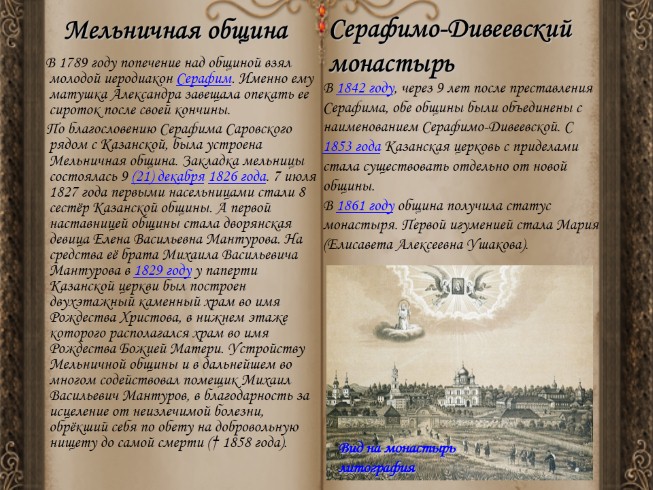 Мельничная община

В 1789 году попечение над общиной взял молодой иеродиакон Серафим. Именно ему матушка Александра завещала опекать ее сироток после своей кончины.

По благословению Серафима Саровского рядом с Казанской, была устроена Мельничная община. Закладка мельницы состоялась 9 (21) декабря 1826 года. 7 июля 1827 года первыми насельницами стали 8 сестёр Казанской общины. А первой наставницей общины стала дворянская девица Елена Васильевна Мантурова. На средства её брата Михаила Васильевича Мантурова в 1829 году у паперти Казанской церкви был построен двухэтажный каменный храм во имя Рождества Христова, в нижнем этаже которого располагался храм во имя Рождества Божией Матери. Устройству Мельничной общины и в дальнейшем во многом содействовал помещик Михаил Васильевич Мантуров, в благодарность за исцеление от неизлечимой болезни, обрёкший себя по обету на добровольную нищету до самой смерти († 1858 года).

Серафимо-Дивеевский монастырь

В 1842 году, через 9 лет после преставления Серафима, обе общины были объединены с наименованием Серафимо-Дивеевской. С 1853 года Казанская церковь с приделами стала существовать отдельно от новой общины.

В 1861 году община получила статус монастыря. Первой игуменией стала Мария (Елисавета Алексеевна Ушакова).

Вид на монастырь литография